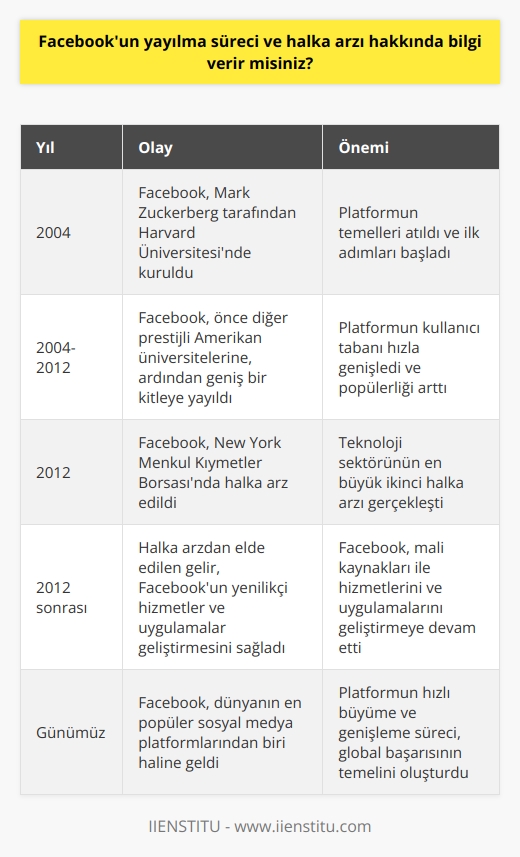 Facebook'un yayılma süreci ve halka arzı hakkında bilgi verir misiniz?

| Yıl | Olay | Önemi |
|---|---|---|
| 2004 | Facebook, Mark Zuckerberg tarafından Harvard Üniversitesi'nde kuruldu | Platformun temelleri atıldı ve ilk adımları başladı |
| 2004-2012 | Facebook, önce diğer prestijli Amerikan üniversitelerine, ardından geniş bir kitleye yayıldı | Platformun kullanıcı tabanı hızla genişledi ve popülerliği arttı |
| 2012 | Facebook, New York Menkul Kıymetler Borsası'nda halka arz edildi | Teknoloji sektörünün en büyük ikinci halka arzı gerçekleşti |
| 2012 sonrası | Halka arzdan elde edilen gelir, Facebook'un yenilikçi hizmetler ve uygulamalar geliştirmesini sağladı | Facebook, mali kaynakları ile hizmetlerini ve uygulamalarını geliştirmeye devam etti |
| Günümüz | Facebook, dünyanın en popüler sosyal medya platformlarından biri haline geldi | Platformun hızlı büyüme ve genişleme süreci, global başarısının temelini oluşturdu |

IIENSTITU - www.iienstitu.com